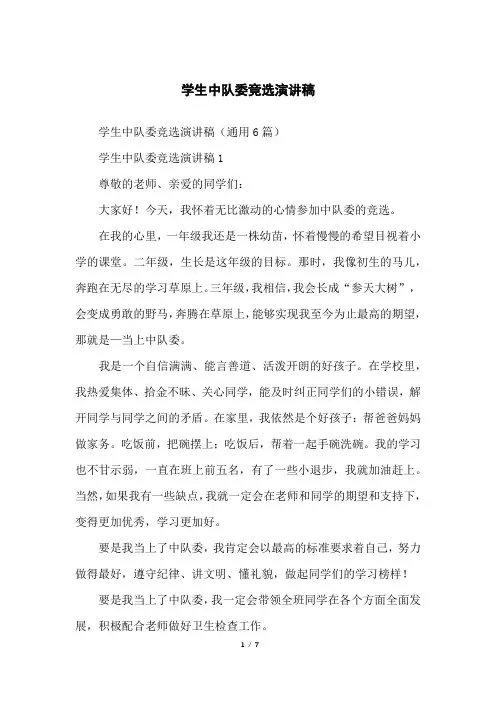 学生中队委竞选演讲稿

学生中队委竞选演讲稿（通用6篇）

学生中队委竞选演讲稿1

尊敬的老师、亲爱的同学们：

大家好！今天，我怀着无比激动的心情参加中队委的竞选。

在我的心里，一年级我还是一株幼苗，怀着慢慢的希望目视着小学的课堂。二年级，生长是这年级的目标。那时，我像初生的马儿，奔跑在无尽的学习草原上。三年级，我相信，我会长成“参天大树”，会变成勇敢的野马，奔腾在草原上，能够实现我至今为止最高的期望，那就是—当上中队委。

我是一个自信满满、能言善道、活泼开朗的好孩子。在学校里，我热爱集体、拾金不昧、关心同学，能及时纠正同学们的小错误，解开同学与同学之间的矛盾。在家里，我依然是个好孩子：帮爸爸妈妈做家务。吃饭前，把碗摆上；吃饭后，帮着一起手碗洗碗。我的学习也不甘示弱，一直在班上前五名，有了一些小退步，我就加油赶上。当然，如果我有一些缺点，我就一定会在老师和同学的期望和支持下，变得更加优秀，学习更加好。

要是我当上了中队委，我肯定会以最高的标准要求着自己，努力做得最好，遵守纪律、讲文明、懂礼貌，做起同学们的学习榜样！

要是我当上了中队委，我一定会带领全班同学在各个方面全面发展，积极配合老师做好卫生检查工作。

1 / 7